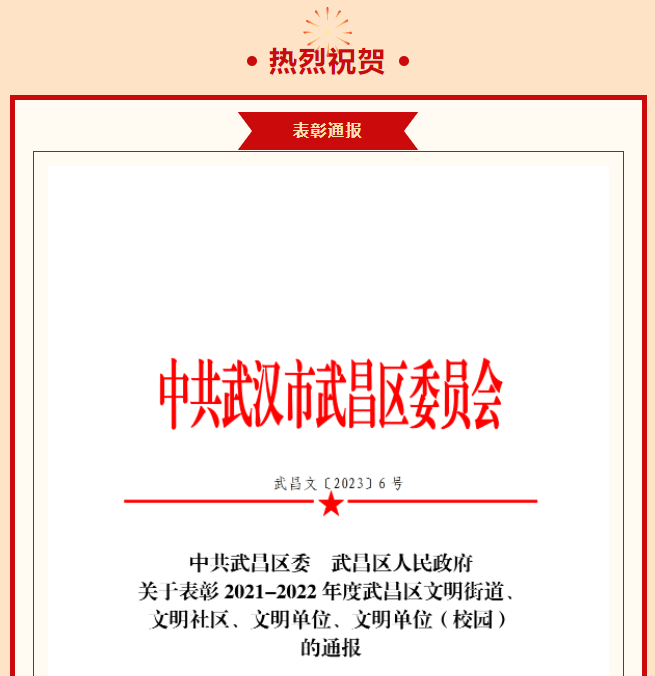 • 热烈祝贺 •

表彰通报

中共武汉市武昌区委员会

武昌文〔2023〕6号

中共武昌区委 武昌区人民政府
关于表彰2021–2022年度武昌区文明街道、
文明社区、文明单位、文明单位（校园）
的通报